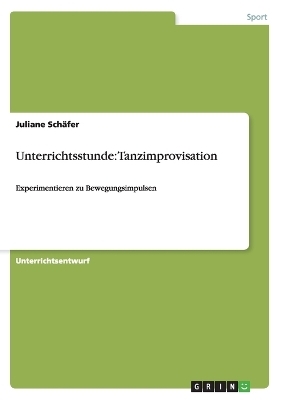 Sport

Juliane Schäfer

Unterrichtsstunde: Tanzimprovisation

Experimentieren zu Bewegungsimpulsen

Unterrichtsentwurf

GRIN